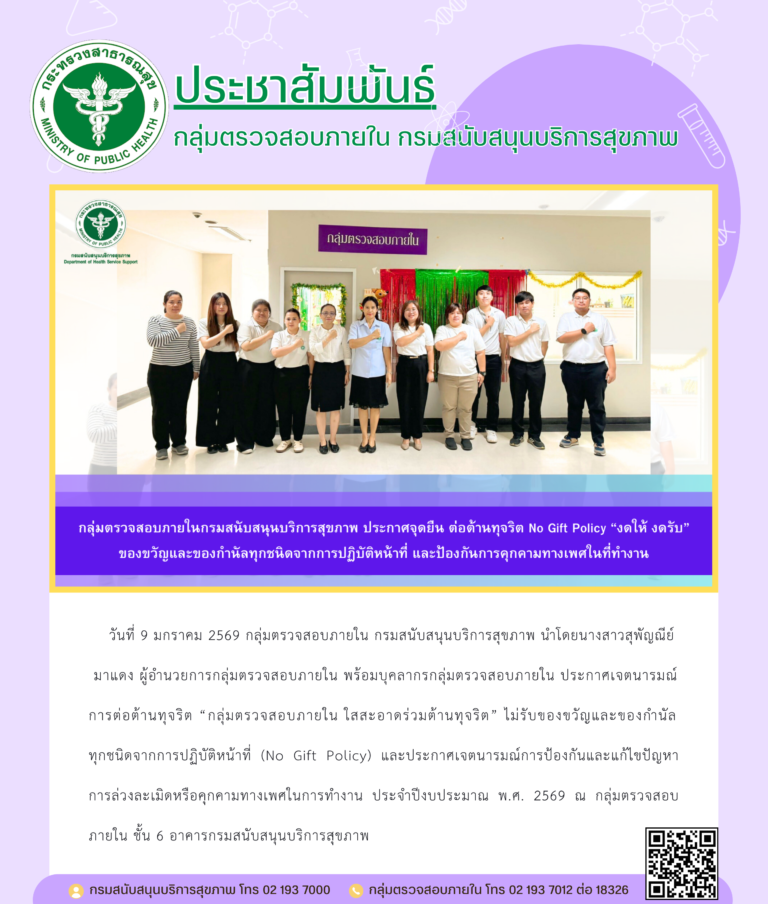 กระทรวงสาธารณสุข
MINISTRY OF PUBLIC HEALTH

ประชาสัมพันธ์
กลุ่มตรวจสอบภายใน กรมสนับสนุนบริการสุขภาพ

กรมสนับสนุนบริการสุขภาพ
Department of Health Service Support

กลุ่มตรวจสอบภายใน

กลุ่มตรวจสอบภายในกรมสนับสนุนบริการสุขภาพ ประกาศจุดยืน ต่อต้านทุจริต No Gift Policy "งดให้ งดรับ" ของขวัญและของกำนัลทุกชนิดจากการปฏิบัติหน้าที่ และป้องกันการคุกคามทางเพศในที่ทำงาน

วันที่ 9 มกราคม 2569 กลุ่มตรวจสอบภายใน กรมสนับสนุนบริการสุขภาพ นำโดยนางสาวสุพัญณีย์ มาแดง ผู้อำนวยการกลุ่มตรวจสอบภายใน พร้อมบุคลากรกลุ่มตรวจสอบภายใน ประกาศเจตนารมณ์การต่อต้านทุจริต "กลุ่มตรวจสอบภายใน ใสสะอาดร่วมต้านทุจริต" ไม่รับของขวัญและของกำนัลทุกชนิดจากการปฏิบัติหน้าที่ (No Gift Policy) และประกาศเจตนารมณ์การป้องกันและแก้ไขปัญหาการล่วงละเมิดหรือคุกคามทางเพศในการทำงาน ประจำปีงบประมาณ พ.ศ. 2569 ณ กลุ่มตรวจสอบภายใน ชั้น 6 อาคารกรมสนับสนุนบริการสุขภาพ

กรมสนับสนุนบริการสุขภาพ โทร 02 193 7000
กลุ่มตรวจสอบภายใน โทร 02 193 7012 ต่อ 18326